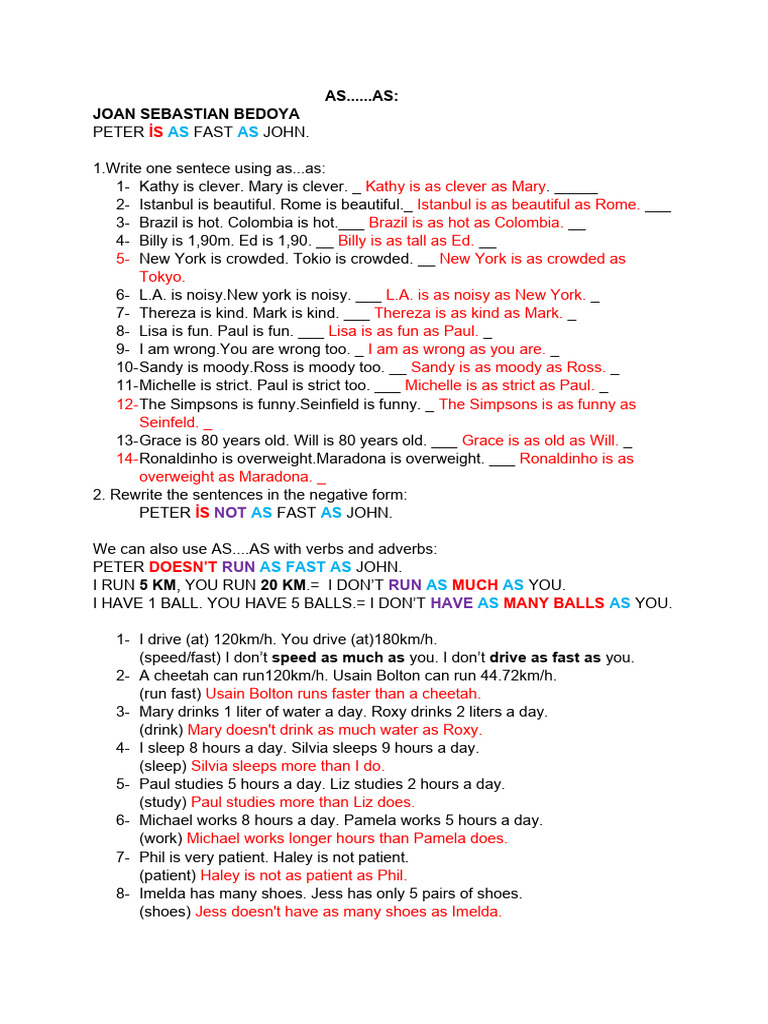 AS......AS:

JOAN SEBASTIAN BEDOYA

PETER İS AS FAST AS JOHN.

1.Write one sentece using as...as:

1- Kathy is clever. Mary is clever. _ Kathy is as clever as Mary. _____
2- Istanbul is beautiful. Rome is beautiful._ Istanbul is as beautiful as Rome. ___
3- Brazil is hot. Colombia is hot.___ Brazil is as hot as Colombia. __
4- Billy is 1,90m. Ed is 1,90. __ Billy is as tall as Ed. __
5- New York is crowded. Tokio is crowded. __ New York is as crowded as Tokyo.
6- L.A. is noisy.New york is noisy. ___ L.A. is as noisy as New York. _
7- Thereza is kind. Mark is kind. ___ Thereza is as kind as Mark. _
8- Lisa is fun. Paul is fun. ___ Lisa is as fun as Paul. _
9- I am wrong.You are wrong too. _ I am as wrong as you are. _
10-Sandy is moody.Ross is moody too. __ Sandy is as moody as Ross. _
11-Michelle is strict. Paul is strict too. ___ Michelle is as strict as Paul. _
12-The Simpsons is funny.Seinfield is funny. _ The Simpsons is as funny as Seinfeld. _
13-Grace is 80 years old. Will is 80 years old. ___ Grace is as old as Will. _
14-Ronaldinho is overweight.Maradona is overweight. ___ Ronaldinho is as overweight as Maradona. _

2. Rewrite the sentences in the negative form:

PETER İS NOT AS FAST AS JOHN.

We can also use AS....AS with verbs and adverbs:

PETER DOESN'T RUN AS FAST AS JOHN.

I RUN 5 KM, YOU RUN 20 KM.= I DON'T RUN AS MUCH AS YOU.

I HAVE 1 BALL. YOU HAVE 5 BALLS.= I DON'T HAVE AS MANY BALLS AS YOU.

1- I drive (at) 120km/h. You drive (at)180km/h.
(speed/fast) I don't speed as much as you. I don't drive as fast as you.
2- A cheetah can run120km/h. Usain Bolton can run 44.72km/h.
(run fast) Usain Bolton runs faster than a cheetah.
3- Mary drinks 1 liter of water a day. Roxy drinks 2 liters a day.
(drink) Mary doesn't drink as much water as Roxy.
4- I sleep 8 hours a day. Silvia sleeps 9 hours a day.
(sleep) Silvia sleeps more than I do.
5- Paul studies 5 hours a day. Liz studies 2 hours a day.
(study) Paul studies more than Liz does.
6- Michael works 8 hours a day. Pamela works 5 hours a day.
(work) Michael works longer hours than Pamela does.
7- Phil is very patient. Haley is not patient.
(patient) Haley is not as patient as Phil.
8- Imelda has many shoes. Jess has only 5 pairs of shoes.
(shoes) Jess doesn't have as many shoes as Imelda.